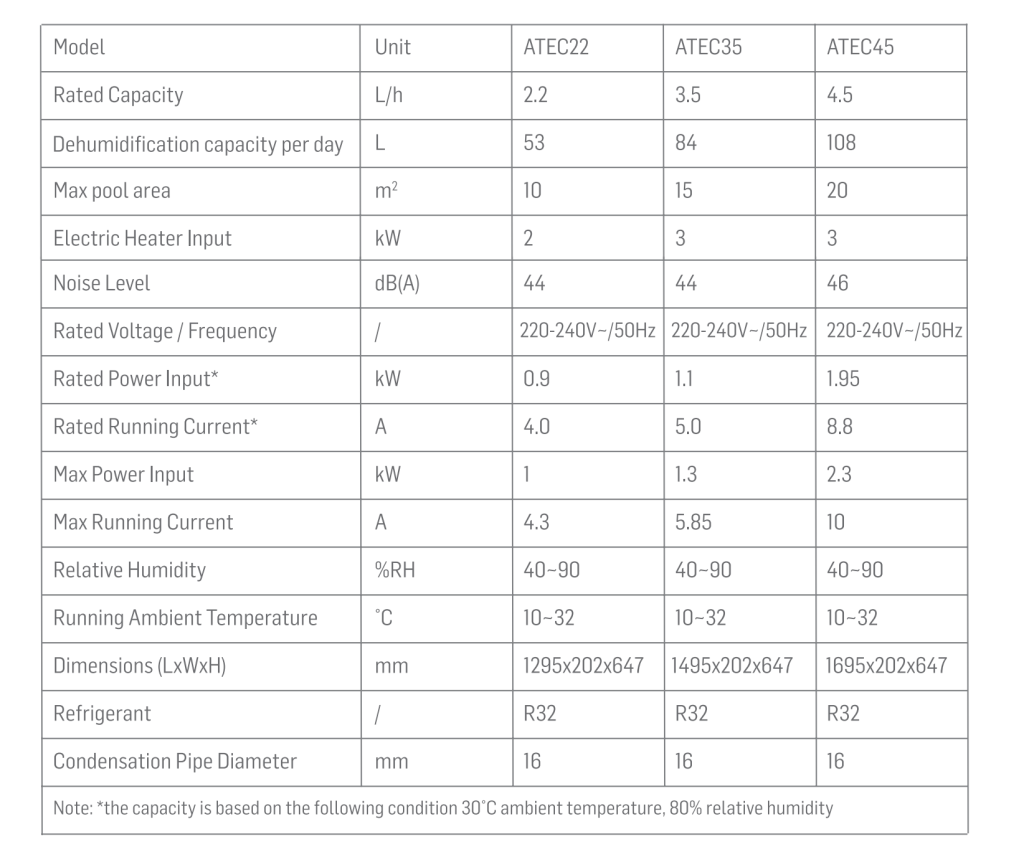 | Model | Unit | ATEC22 | ATEC35 | ATEC45 |
|---|---|---|---|---|
| Rated Capacity | L/h | 2.2 | 3.5 | 4.5 |
| Dehumidification capacity per day | L | 53 | 84 | 108 |
| Max pool area | $m^2$ | 10 | 15 | 20 |
| Electric Heater Input | kW | 2 | 3 | 3 |
| Noise Level | dB(A) | 44 | 44 | 46 |
| Rated Voltage / Frequency | / | 220-240V~/50Hz | 220-240V~/50Hz | 220-240V~/50Hz |
| Rated Power Input* | kW | 0.9 | 1.1 | 1.95 |
| Rated Running Current* | A | 4.0 | 5.0 | 8.8 |
| Max Power Input | kW | 1 | 1.3 | 2.3 |
| Max Running Current | A | 4.3 | 5.85 | 10 |
| Relative Humidity | %RH | 40~90 | 40~90 | 40~90 |
| Running Ambient Temperature | °C | 10~32 | 10~32 | 10~32 |
| Dimensions (LxWxH) | mm | 1295x202x647 | 1495x202x647 | 1695x202x647 |
| Refrigerant | / | R32 | R32 | R32 |
| Condensation Pipe Diameter | mm | 16 | 16 | 16 |

Note: *the capacity is based on the following condition 30°C ambient temperature, 80% relative humidity